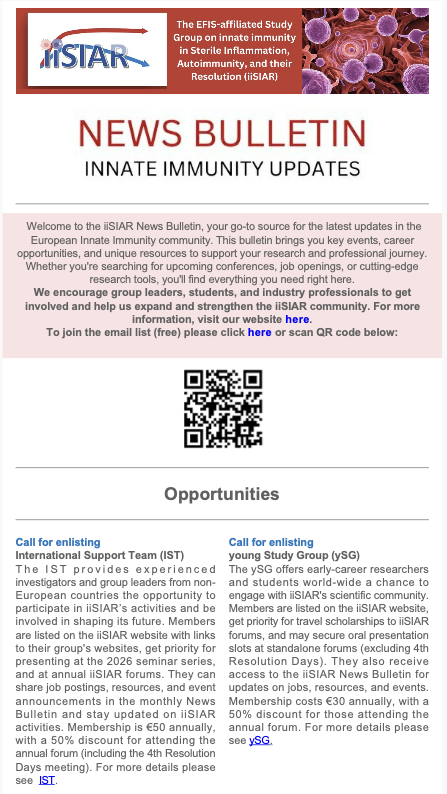 iiSIAR

The EFIS-affiliated Study Group on innate immunity in Sterile Inflammation, Autoimmunity, and their Resolution (iiSIAR)

NEWS BULLETIN

INNATE IMMUNITY UPDATES

Welcome to the iiSIAR News Bulletin, your go-to source for the latest updates in the European Innate Immunity community. This bulletin brings you key events, career opportunities, and unique resources to support your research and professional journey. Whether you're searching for upcoming conferences, job openings, or cutting-edge research tools, you'll find everything you need right here.

We encourage group leaders, students, and industry professionals to get involved and help us expand and strengthen the iiSIAR community. For more information, visit our website here.

To join the email list (free) please click here or scan QR code below:

Opportunities

Call for enlisting
International Support Team (IST)
The IST provides experienced investigators and group leaders from non-European countries the opportunity to participate in iiSIAR's activities and be involved in shaping its future. Members are listed on the iiSIAR website with links to their group's websites, get priority for presenting at the 2026 seminar series, and at annual iiSIAR forums. They can share job postings, resources, and event announcements in the monthly News Bulletin and stay updated on iiSIAR activities. Membership is €50 annually, with a 50% discount for attending the annual forum (including the 4th Resolution Days meeting). For more details please see IST.

Call for enlisting
young Study Group (ySG)
The ySG offers early-career researchers and students world-wide a chance to engage with iiSIAR's scientific community. Members are listed on the iiSIAR website, get priority for travel scholarships to iiSIAR forums, and may secure oral presentation slots at standalone forums (excluding 4th Resolution Days). They also receive access to the iiSIAR News Bulletin for updates on jobs, resources, and events. Membership costs €30 annually, with a 50% discount for those attending the annual forum. For more details please see ySG.